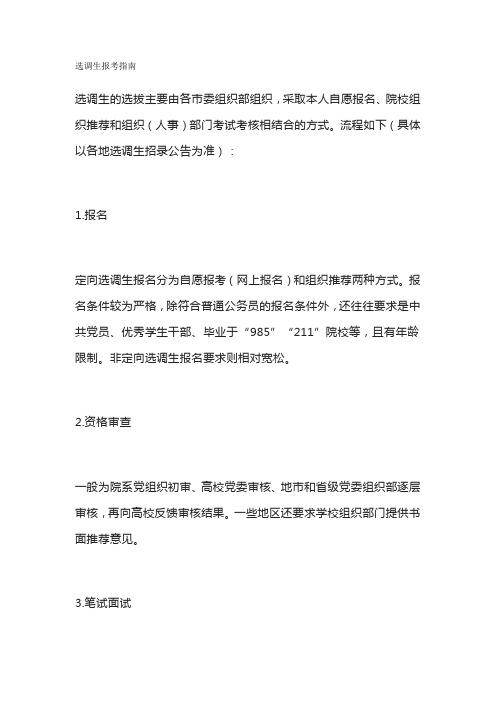 选调生报考指南

选调生的选拔主要由各市委组织部组织，采取本人自愿报名、院校组织推荐和组织（人事）部门考试考核相结合的方式。流程如下（具体以各地选调生招录公告为准）：

1.报名

定向选调生报名分为自愿报考（网上报名）和组织推荐两种方式。报名条件较为严格，除符合普通公务员的报名条件外，还往往要求是中共党员、优秀学生干部、毕业于“985”“211”院校等，且有年龄限制。非定向选调生报名要求则相对宽松。

2.资格审查

一般为院系党组织初审、高校党委审核、地市和省级党委组织部逐层审核，再向高校反馈审核结果。一些地区还要求学校组织部门提供书面推荐意见。

3.笔试面试